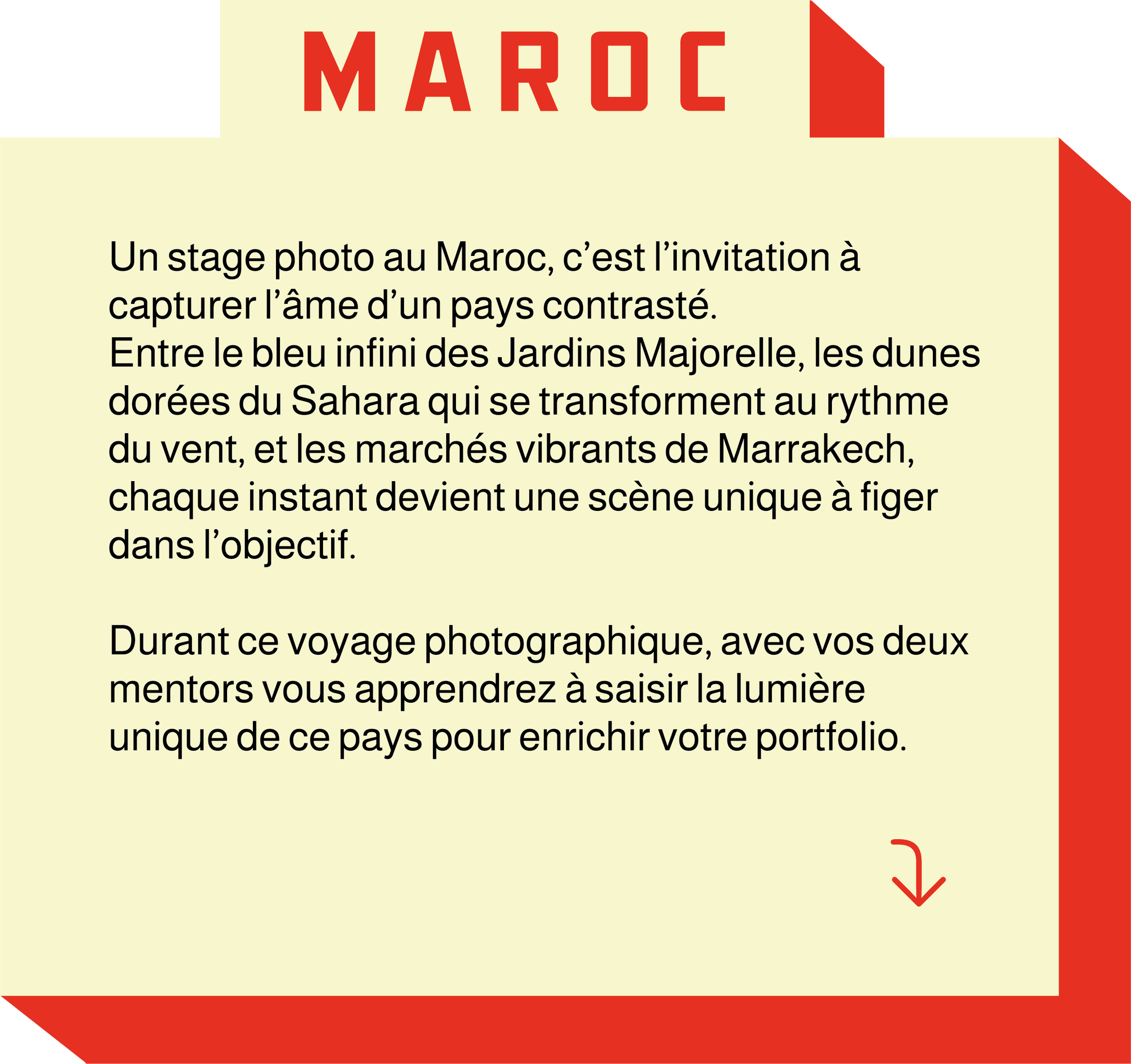 MAROC

Un stage photo au Maroc, c'est l'invitation à capturer l'âme d'un pays contrasté.
Entre le bleu infini des Jardins Majorelle, les dunes dorées du Sahara qui se transforment au rythme du vent, et les marchés vibrants de Marrakech, chaque instant devient une scène unique à figer dans l'objectif.

Durant ce voyage photographique, avec vos deux mentors vous apprendrez à saisir la lumière unique de ce pays pour enrichir votre portfolio.